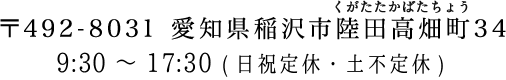 くがたたかばたちょう
〒492-8031 愛知県稲沢市陸田高畑町34
9:30 ～ 17:30 (日祝定休・土不定休)